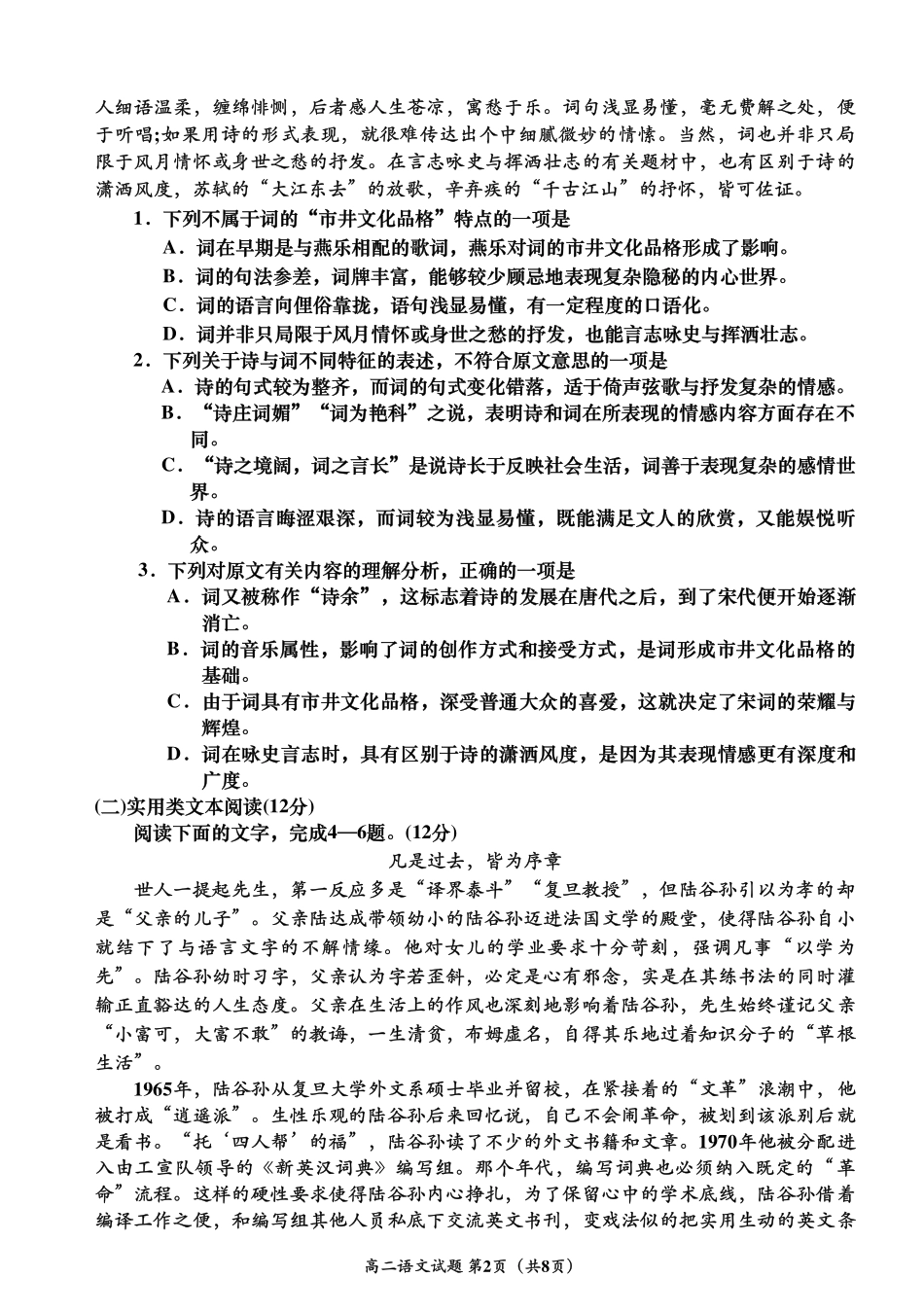 人细语温柔，缠绵悱恻，后者感人生苍凉，寓愁于乐。词句浅显易懂，毫无费解之处，便于听唱;如果用诗的形式表现，就很难传达出个中细腻微妙的情愫。当然，词也并非只局限于风月情怀或身世之愁的抒发。在言志咏史与挥洒壮志的有关题材中，也有区别于诗的潇洒风度，苏轼的“大江东去”的放歌，辛弃疾的“千古江山”的抒怀，皆可佐证。

1．下列不属于词的“市井文化品格”特点的一项是
A．词在早期是与燕乐相配的歌词，燕乐对词的市井文化品格形成了影响。
B．词的句法参差，词牌丰富，能够较少顾忌地表现复杂隐秘的内心世界。
C．词的语言向俚俗靠拢，语句浅显易懂，有一定程度的口语化。
D．词并非只局限于风月情怀或身世之愁的抒发，也能言志咏史与挥洒壮志。

2．下列关于诗与词不同特征的表述，不符合原文意思的一项是
A．诗的句式较为整齐，而词的句式变化错落，适于倚声弦歌与抒发复杂的情感。
B．“诗庄词媚”“词为艳科”之说，表明诗和词在所表现的情感内容方面存在不同。
C．“诗之境阔，词之言长”是说诗长于反映社会生活，词善于表现复杂的感情世界。
D．诗的语言晦涩艰深，而词较为浅显易懂，既能满足文人的欣赏，又能娱悦听众。

3．下列对原文有关内容的理解分析，正确的一项是
A．词又被称作“诗余”，这标志着诗的发展在唐代之后，到了宋代便开始逐渐消亡。
B．词的音乐属性，影响了词的创作方式和接受方式，是词形成市井文化品格的基础。
C．由于词具有市井文化品格，深受普通大众的喜爱，这就决定了宋词的荣耀与辉煌。
D．词在咏史言志时，具有区别于诗的潇洒风度，是因为其表现情感更有深度和广度。

(二)实用类文本阅读(12分)
阅读下面的文字，完成4—6题。(12分)

凡是过去，皆为序章

世人一提起先生，第一反应多是“译界泰斗”“复旦教授”，但陆谷孙引以为孝的却是“父亲的儿子”。父亲陆达成带领幼小的陆谷孙迈进法国文学的殿堂，使得陆谷孙自小就结下了与语言文字的不解情缘。他对女儿的学业要求十分苛刻，强调凡事“以学为先”。陆谷孙幼时习字，父亲认为字若歪斜，必定是心有邪念，实是在其练书法的同时灌输正直豁达的人生态度。父亲在生活上的作风也深刻地影响着陆谷孙，先生始终谨记父亲“小富可，大富不敢”的教诲，一生清贫，布姆虚名，自得其乐地过着知识分子的“草根生活”。

1965年，陆谷孙从复旦大学外文系硕士毕业并留校，在紧接着的“文革”浪潮中，他被打成“逍遥派”。生性乐观的陆谷孙后来回忆说，自己不会闹革命，被划到该派别后就是看书。“托‘四人帮’的福”，陆谷孙读了不少的外文书籍和文章。1970年他被分配进入由工宣队领导的《新英汉词典》编写组。那个年代，编写词典也必须纳入既定的“革命”流程。这样的硬性要求使得陆谷孙内心挣扎，为了保留心中的学术底线，陆谷孙借着编译工作之便，和编写组其他人员私底下交流英文书刊，变戏法似的把实用生动的英文条

高二语文试题 第2页（共8页）